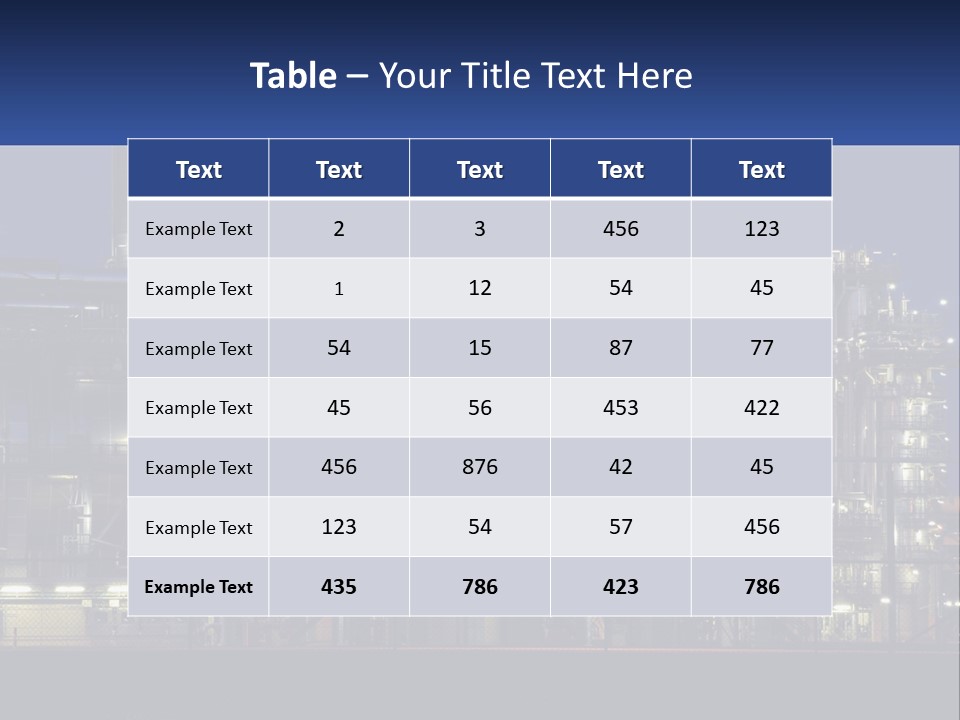 Table – Your Title Text Here

| Text | Text | Text | Text | Text |
|---|---|---|---|---|
| Example Text | 2 | 3 | 456 | 123 |
| Example Text | 1 | 12 | 54 | 45 |
| Example Text | 54 | 15 | 87 | 77 |
| Example Text | 45 | 56 | 453 | 422 |
| Example Text | 456 | 876 | 42 | 45 |
| Example Text | 123 | 54 | 57 | 456 |
| Example Text | 435 | 786 | 423 | 786 |